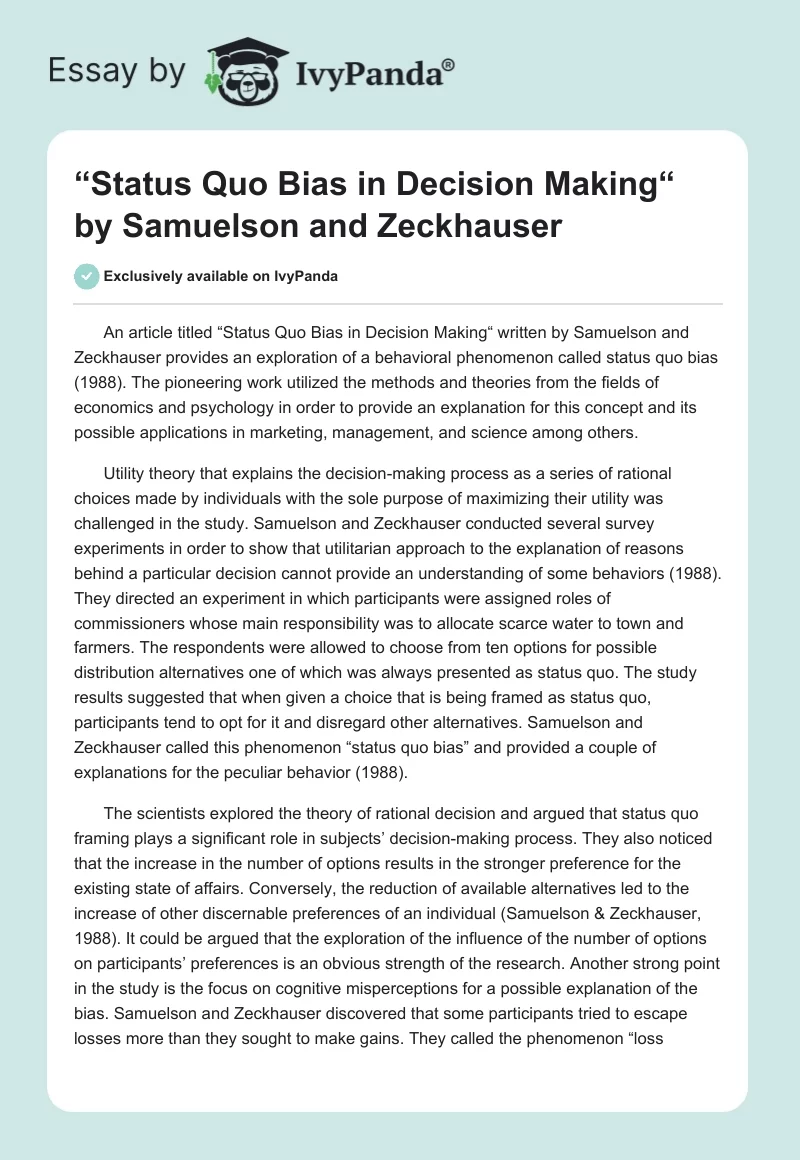 Essay by IvyPanda®

“Status Quo Bias in Decision Making“ by Samuelson and Zeckhauser

Exclusively available on IvyPanda

An article titled “Status Quo Bias in Decision Making“ written by Samuelson and Zeckhauser provides an exploration of a behavioral phenomenon called status quo bias (1988). The pioneering work utilized the methods and theories from the fields of economics and psychology in order to provide an explanation for this concept and its possible applications in marketing, management, and science among others.

Utility theory that explains the decision-making process as a series of rational choices made by individuals with the sole purpose of maximizing their utility was challenged in the study. Samuelson and Zeckhauser conducted several survey experiments in order to show that utilitarian approach to the explanation of reasons behind a particular decision cannot provide an understanding of some behaviors (1988). They directed an experiment in which participants were assigned roles of commissioners whose main responsibility was to allocate scarce water to town and farmers. The respondents were allowed to choose from ten options for possible distribution alternatives one of which was always presented as status quo. The study results suggested that when given a choice that is being framed as status quo, participants tend to opt for it and disregard other alternatives. Samuelson and Zeckhauser called this phenomenon “status quo bias” and provided a couple of explanations for the peculiar behavior (1988).

The scientists explored the theory of rational decision and argued that status quo framing plays a significant role in subjects’ decision-making process. They also noticed that the increase in the number of options results in the stronger preference for the existing state of affairs. Conversely, the reduction of available alternatives led to the increase of other discernable preferences of an individual (Samuelson & Zeckhauser, 1988). It could be argued that the exploration of the influence of the number of options on participants’ preferences is an obvious strength of the research. Another strong point in the study is the focus on cognitive misperceptions for a possible explanation of the bias. Samuelson and Zeckhauser discovered that some participants tried to escape losses more than they sought to make gains. They called the phenomenon “loss